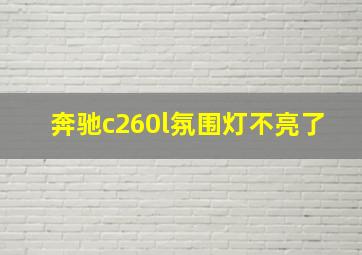 奔驰c260l氛围灯不亮了